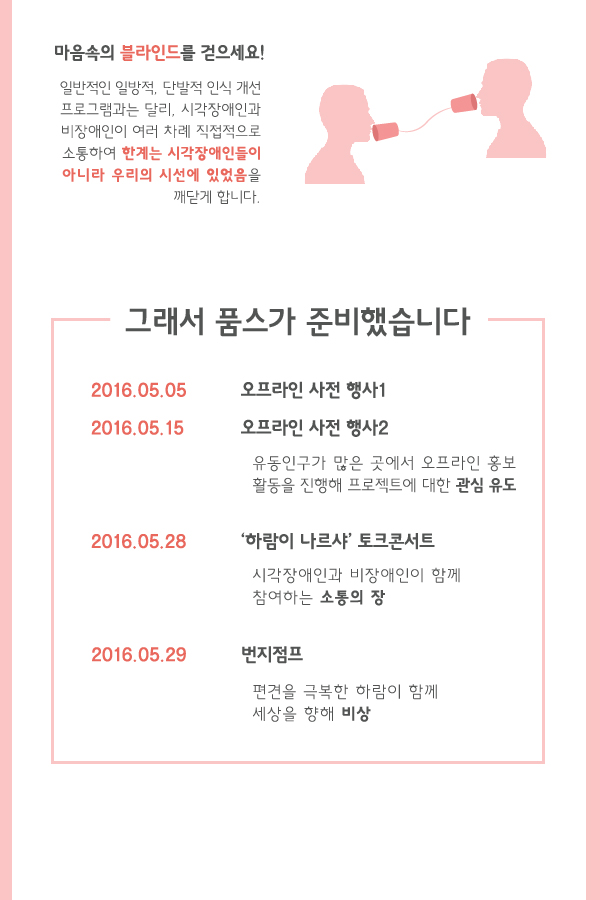 마음속의 블라인드를 걷으세요!

일반적인 일방적, 단발적 인식 개선 프로그램과는 달리, 시각장애인과 비장애인이 여러 차례 직접적으로 소통하여 한계는 시각장애인들이 아니라 우리의 시선에 있었음을 깨닫게 합니다.

그래서 품스가 준비했습니다

2016.05.05 오프라인 사전 행사1

2016.05.15 오프라인 사전 행사2

유동인구가 많은 곳에서 오프라인 홍보 활동을 진행해 프로젝트에 대한 관심 유도

2016.05.28 '하람이 나르샤' 토크콘서트

시각장애인과 비장애인이 함께 참여하는 소통의 장

2016.05.29 번지점프

편견을 극복한 하람이 함께 세상을 향해 비상